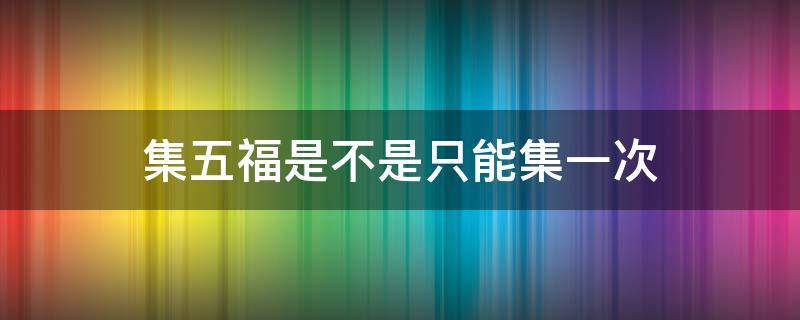 集五福是不是只能集一次